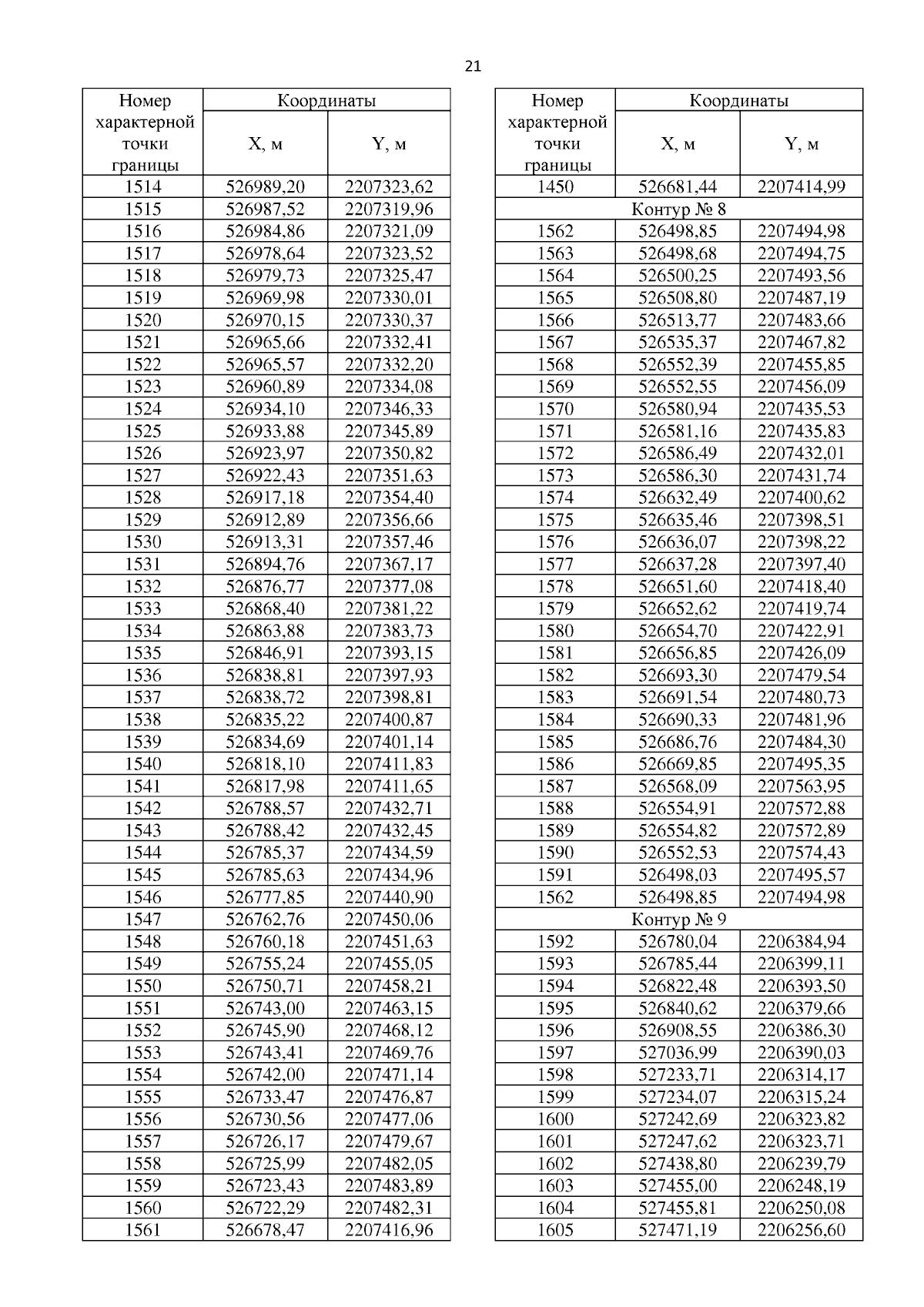 21

| Номер характерной точки границы | Координаты X, м | Координаты Y, м |
|---|---|---|
| 1514 | 526989,20 | 2207323,62 |
| 1515 | 526987,52 | 2207319,96 |
| 1516 | 526984,86 | 2207321,09 |
| 1517 | 526978,64 | 2207323,52 |
| 1518 | 526979,73 | 2207325,47 |
| 1519 | 526969,98 | 2207330,01 |
| 1520 | 526970,15 | 2207330,37 |
| 1521 | 526965,66 | 2207332,41 |
| 1522 | 526965,57 | 2207332,20 |
| 1523 | 526960,89 | 2207334,08 |
| 1524 | 526934,10 | 2207346,33 |
| 1525 | 526933,88 | 2207345,89 |
| 1526 | 526923,97 | 2207350,82 |
| 1527 | 526922,43 | 2207351,63 |
| 1528 | 526917,18 | 2207354,40 |
| 1529 | 526912,89 | 2207356,66 |
| 1530 | 526913,31 | 2207357,46 |
| 1531 | 526894,76 | 2207367,17 |
| 1532 | 526876,77 | 2207377,08 |
| 1533 | 526868,40 | 2207381,22 |
| 1534 | 526863,88 | 2207383,73 |
| 1535 | 526846,91 | 2207393,15 |
| 1536 | 526838,81 | 2207397,93 |
| 1537 | 526838,72 | 2207398,81 |
| 1538 | 526835,22 | 2207400,87 |
| 1539 | 526834,69 | 2207401,14 |
| 1540 | 526818,10 | 2207411,83 |
| 1541 | 526817,98 | 2207411,65 |
| 1542 | 526788,57 | 2207432,71 |
| 1543 | 526788,42 | 2207432,45 |
| 1544 | 526785,37 | 2207434,59 |
| 1545 | 526785,63 | 2207434,96 |
| 1546 | 526777,85 | 2207440,90 |
| 1547 | 526762,76 | 2207450,06 |
| 1548 | 526760,18 | 2207451,63 |
| 1549 | 526755,24 | 2207455,05 |
| 1550 | 526750,71 | 2207458,21 |
| 1551 | 526743,00 | 2207463,15 |
| 1552 | 526745,90 | 2207468,12 |
| 1553 | 526743,41 | 2207469,76 |
| 1554 | 526742,00 | 2207471,14 |
| 1555 | 526733,47 | 2207476,87 |
| 1556 | 526730,56 | 2207477,06 |
| 1557 | 526726,17 | 2207479,67 |
| 1558 | 526725,99 | 2207482,05 |
| 1559 | 526723,43 | 2207483,89 |
| 1560 | 526722,29 | 2207482,31 |
| 1561 | 526678,47 | 2207416,96 |

| Номер характерной точки границы | Координаты X, м | Координаты Y, м |
|---|---|---|
| 1450 | 526681,44 | 2207414,99 |
| Контур № 8 | | |
| 1562 | 526498,85 | 2207494,98 |
| 1563 | 526498,68 | 2207494,75 |
| 1564 | 526500,25 | 2207493,56 |
| 1565 | 526508,80 | 2207487,19 |
| 1566 | 526513,77 | 2207483,66 |
| 1567 | 526535,37 | 2207467,82 |
| 1568 | 526552,39 | 2207455,85 |
| 1569 | 526552,55 | 2207456,09 |
| 1570 | 526580,94 | 2207435,53 |
| 1571 | 526581,16 | 2207435,83 |
| 1572 | 526586,49 | 2207432,01 |
| 1573 | 526586,30 | 2207431,74 |
| 1574 | 526632,49 | 2207400,62 |
| 1575 | 526635,46 | 2207398,51 |
| 1576 | 526636,07 | 2207398,22 |
| 1577 | 526637,28 | 2207397,40 |
| 1578 | 526651,60 | 2207418,40 |
| 1579 | 526652,62 | 2207419,74 |
| 1580 | 526654,70 | 2207422,91 |
| 1581 | 526656,85 | 2207426,09 |
| 1582 | 526693,30 | 2207479,54 |
| 1583 | 526691,54 | 2207480,73 |
| 1584 | 526690,33 | 2207481,96 |
| 1585 | 526686,76 | 2207484,30 |
| 1586 | 526669,85 | 2207495,35 |
| 1587 | 526568,09 | 2207563,95 |
| 1588 | 526554,91 | 2207572,88 |
| 1589 | 526554,82 | 2207572,89 |
| 1590 | 526552,53 | 2207574,43 |
| 1591 | 526498,03 | 2207495,57 |
| 1562 | 526498,85 | 2207494,98 |
| Контур № 9 | | |
| 1592 | 526780,04 | 2206384,94 |
| 1593 | 526785,44 | 2206399,11 |
| 1594 | 526822,48 | 2206393,50 |
| 1595 | 526840,62 | 2206379,66 |
| 1596 | 526908,55 | 2206386,30 |
| 1597 | 527036,99 | 2206390,03 |
| 1598 | 527233,71 | 2206314,17 |
| 1599 | 527234,07 | 2206315,24 |
| 1600 | 527242,69 | 2206323,82 |
| 1601 | 527247,62 | 2206323,71 |
| 1602 | 527438,80 | 2206239,79 |
| 1603 | 527455,00 | 2206248,19 |
| 1604 | 527455,81 | 2206250,08 |
| 1605 | 527471,19 | 2206256,60 |